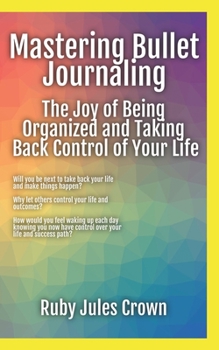 Mastering Bullet Journaling

The Joy of Being Organized and Taking Back Control of Your Life

Will you be next to take back your life and make things happen?

Why let others control your life and outcomes?

How would you feel waking up each day knowing you now have control over your life and success path?

Ruby Jules Crown